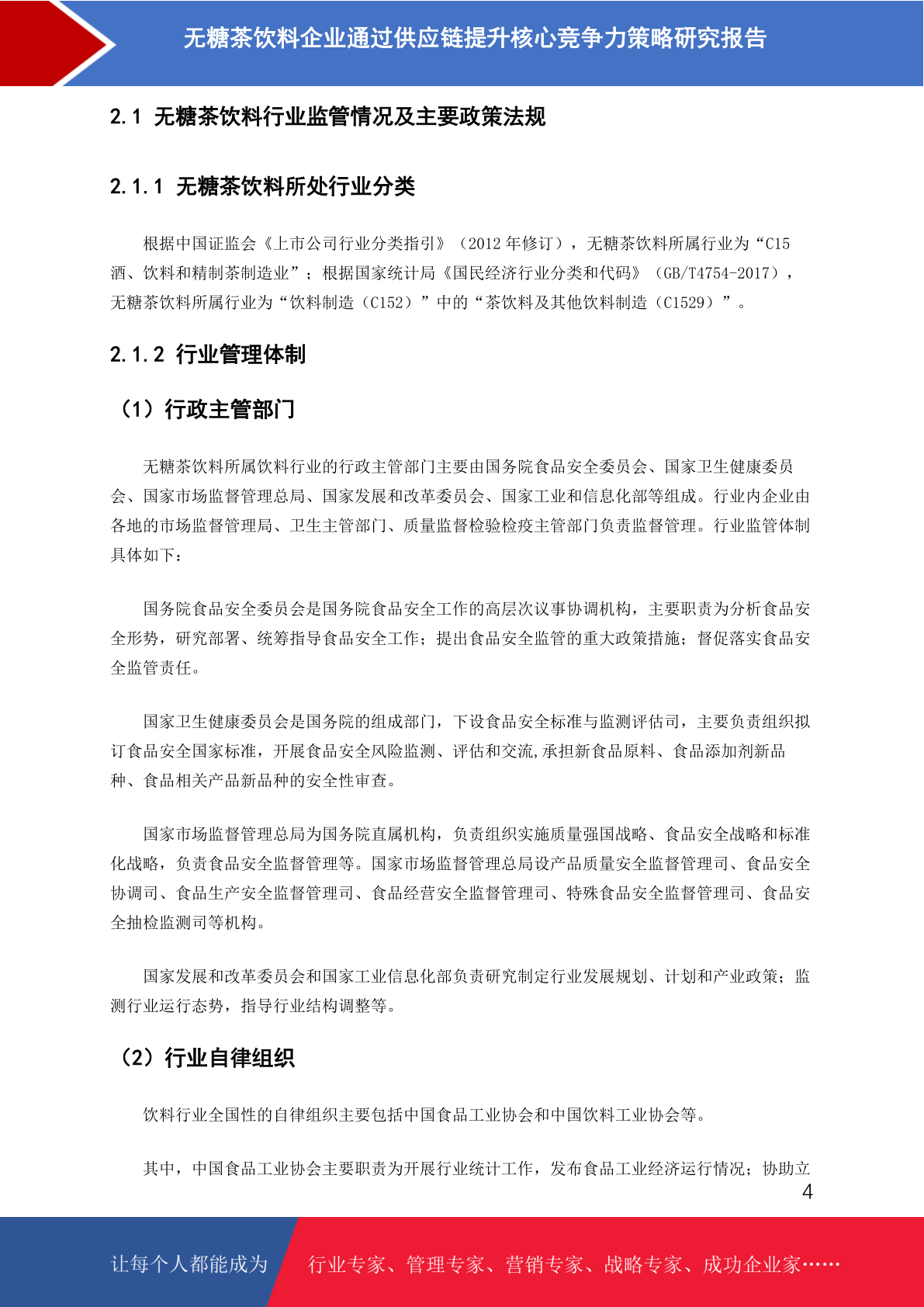 无糖茶饮料企业通过供应链提升核心竞争力策略研究报告

2.1 无糖茶饮料行业监管情况及主要政策法规

2.1.1 无糖茶饮料所处行业分类

根据中国证监会《上市公司行业分类指引》（2012 年修订），无糖茶饮料所属行业为“C15 酒、饮料和精制茶制造业”；根据国家统计局《国民经济行业分类和代码》（GB/T4754-2017），无糖茶饮料所属行业为“饮料制造（C152）”中的“茶饮料及其他饮料制造（C1529）”。

2.1.2 行业管理体制

（1）行政主管部门

无糖茶饮料所属饮料行业的行政主管部门主要由国务院食品安全委员会、国家卫生健康委员会、国家市场监督管理总局、国家发展和改革委员会、国家工业和信息化部等组成。行业内企业由各地的市场监督管理局、卫生主管部门、质量监督检验检疫主管部门负责监督管理。行业监管体制具体如下：

国务院食品安全委员会是国务院食品安全工作的高层次议事协调机构，主要职责为分析食品安全形势，研究部署、统筹指导食品安全工作；提出食品安全监管的重大政策措施；督促落实食品安全监管责任。

国家卫生健康委员会是国务院的组成部门，下设食品安全标准与监测评估司，主要负责组织拟订食品安全国家标准，开展食品安全风险监测、评估和交流,承担新食品原料、食品添加剂新品种、食品相关产品新品种的安全性审查。

国家市场监督管理总局为国务院直属机构，负责组织实施质量强国战略、食品安全战略和标准化战略，负责食品安全监督管理等。国家市场监督管理总局设产品质量安全监督管理司、食品安全协调司、食品生产安全监督管理司、食品经营安全监督管理司、特殊食品安全监督管理司、食品安全抽检监测司等机构。

国家发展和改革委员会和国家工业信息化部负责研究制定行业发展规划、计划和产业政策；监测行业运行态势，指导行业结构调整等。

（2）行业自律组织

饮料行业全国性的自律组织主要包括中国食品工业协会和中国饮料工业协会等。

其中，中国食品工业协会主要职责为开展行业统计工作，发布食品工业经济运行情况；协助立

4

让每个人都能成为 行业专家、管理专家、营销专家、战略专家、成功企业家……